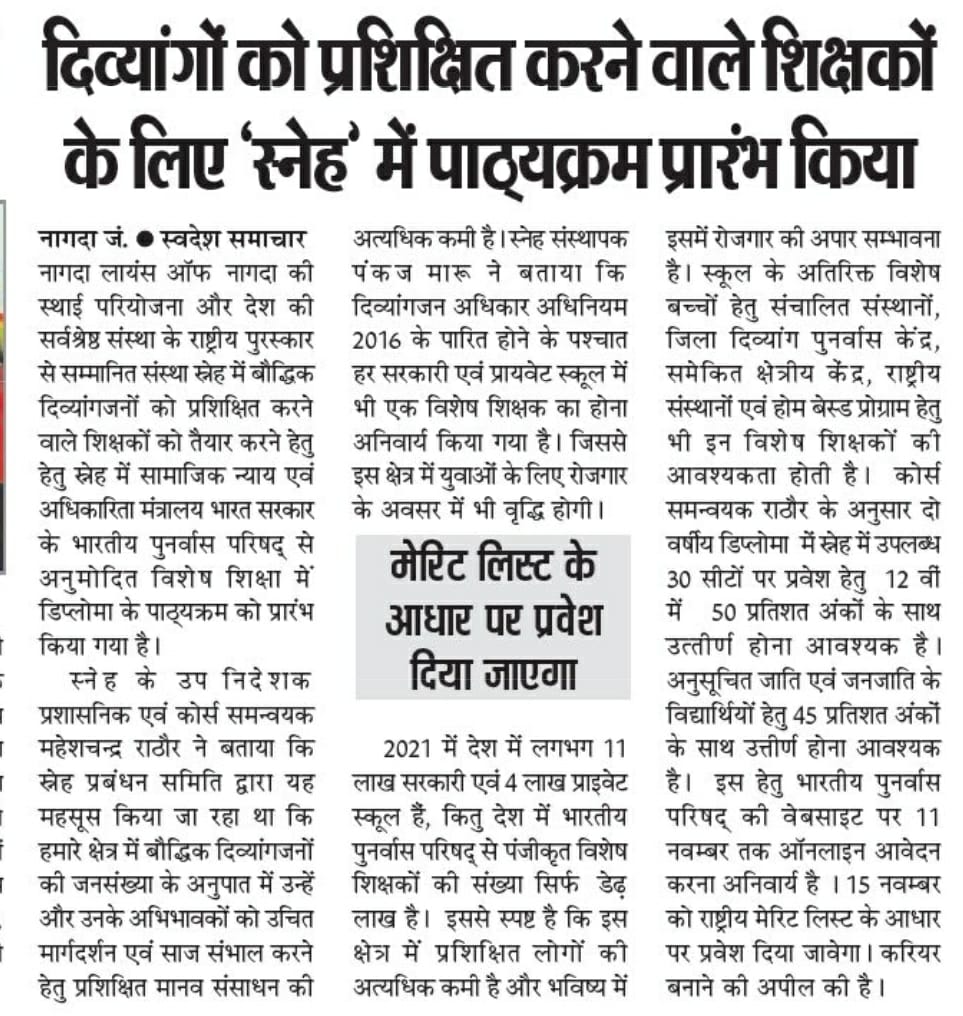 दिव्यांगों को प्रशिक्षित करने वाले शिक्षकों के लिए 'स्नेह' में पाठ्यक्रम प्रारंभ किया

नागदा जं. ● स्वदेश समाचार
नागदा लायंस ऑफ नागदा की स्थाई परियोजना और देश की सर्वश्रेष्ठ संस्था के राष्ट्रीय पुरस्कार से सम्मानित संस्था स्नेह में बौद्धिक दिव्यांगजनों को प्रशिक्षित करने वाले शिक्षकों को तैयार करने हेतु हेतु स्नेह में सामाजिक न्याय एवं अधिकारिता मंत्रालय भारत सरकार के भारतीय पुनर्वास परिषद् से अनुमोदित विशेष शिक्षा में डिप्लोमा के पाठ्यक्रम को प्रारंभ किया गया है।

स्नेह के उप निदेशक प्रशासनिक एवं कोर्स समन्वयक महेशचन्द्र राठौर ने बताया कि स्नेह प्रबंधन समिति द्वारा यह महसूस किया जा रहा था कि हमारे क्षेत्र में बौद्धिक दिव्यांगजनों की जनसंख्या के अनुपात में उन्हें और उनके अभिभावकों को उचित मार्गदर्शन एवं साज संभाल करने हेतु प्रशिक्षित मानव संसाधन की अत्यधिक कमी है। स्नेह संस्थापक पंकज मारू ने बताया कि दिव्यांगजन अधिकार अधिनियम 2016 के पारित होने के पश्चात हर सरकारी एवं प्रायवेट स्कूल में भी एक विशेष शिक्षक का होना अनिवार्य किया गया है। जिससे इस क्षेत्र में युवाओं के लिए रोजगार के अवसर में भी वृद्धि होगी।

मेरिट लिस्ट के आधार पर प्रवेश दिया जाएगा

2021 में देश में लगभग 11 लाख सरकारी एवं 4 लाख प्राइवेट स्कूल हैं, किंतु देश में भारतीय पुनर्वास परिषद् से पंजीकृत विशेष शिक्षकों की संख्या सिर्फ डेढ़ लाख है। इससे स्पष्ट है कि इस क्षेत्र में प्रशिक्षित लोगों की अत्यधिक कमी है और भविष्य में इसमें रोजगार की अपार सम्भावना है। स्कूल के अतिरिक्त विशेष बच्चों हेतु संचालित संस्थानों, जिला दिव्यांग पुनर्वास केंद्र, समेकित क्षेत्रीय केंद्र, राष्ट्रीय संस्थानों एवं होम बेस्ड प्रोग्राम हेतु भी इन विशेष शिक्षकों की आवश्यकता होती है। कोर्स समन्वयक राठौर के अनुसार दो वर्षीय डिप्लोमा में स्नेह में उपलब्ध 30 सीटों पर प्रवेश हेतु 12 वीं में 50 प्रतिशत अंकों के साथ उत्तीर्ण होना आवश्यक है। अनुसूचित जाति एवं जनजाति के विद्यार्थियों हेतु 45 प्रतिशत अंकों के साथ उत्तीर्ण होना आवश्यक है। इस हेतु भारतीय पुनर्वास परिषद् की वेबसाइट पर 11 नवम्बर तक ऑनलाइन आवेदन करना अनिवार्य है । 15 नवम्बर को राष्ट्रीय मेरिट लिस्ट के आधार पर प्रवेश दिया जावेगा। करियर बनाने की अपील की है।